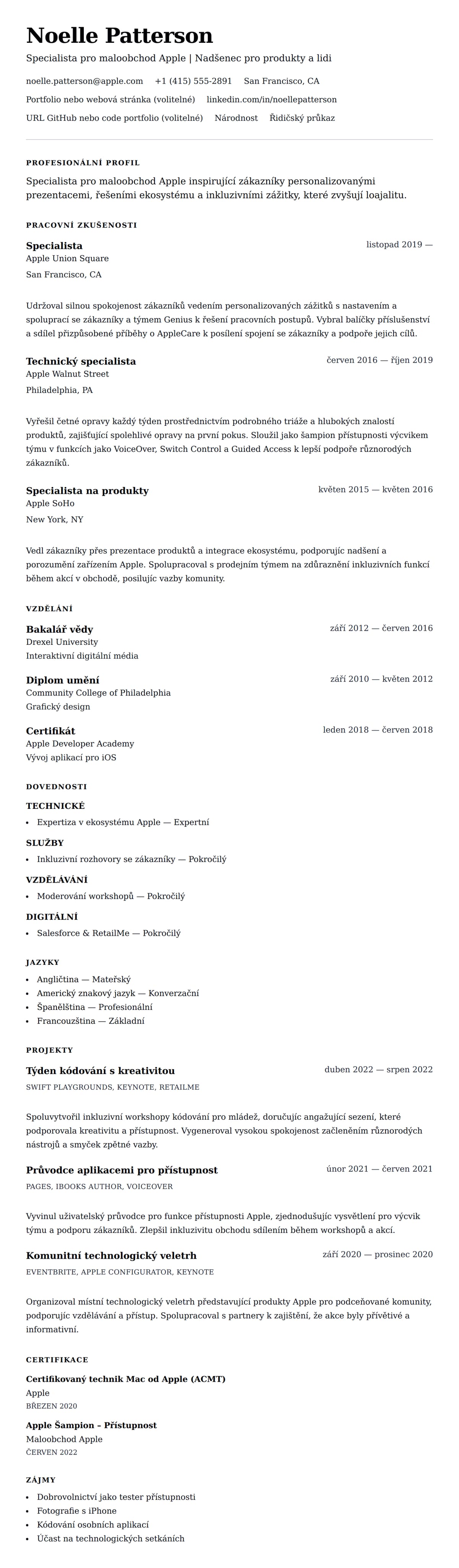 Noelle Patterson
Specialista pro maloobchod Apple | Nadšenec pro produkty a lidi

noelle.patterson@apple.com +1 (415) 555-2891 San Francisco, CA
Portfolio nebo webová stránka (volitelné) linkedin.com/in/noellepatterson
URL GitHub nebo code portfolio (volitelné) Národnost Řidičský průkaz

PROFESIONÁLNÍ PROFIL

Specialista pro maloobchod Apple inspirující zákazníky personalizovanými prezentacemi, řešeními ekosystému a inkluzivními zážitky, které zvyšují loajalitu.

PRACOVNÍ ZKUŠENOSTI

Specialista
listopad 2019 —
Apple Union Square
San Francisco, CA

Udržoval silnou spokojenost zákazníků vedením personalizovaných zážitků s nastavením a spoluprací se zákazníky a týmem Genius k řešení pracovních postupů. Vybral balíčky příslušenství a sdílel přizpůsobené příběhy o AppleCare k posílení spojení se zákazníky a podpoře jejich cílů.

Technický specialista
červen 2016 — říjen 2019
Apple Walnut Street
Philadelphia, PA

Vyřešil četné opravy každý týden prostřednictvím podrobného triáže a hlubokých znalostí produktů, zajišťující spolehlivé opravy na první pokus. Sloužil jako šampion přístupnosti výcvikem týmu v funkcích jako VoiceOver, Switch Control a Guided Access k lepší podpoře různorodých zákazníků.

Specialista na produkty
květen 2015 — květen 2016
Apple SoHo
New York, NY

Vedl zákazníky přes prezentace produktů a integrace ekosystému, podporujíc nadšení a porozumění zařízením Apple. Spolupracoval s prodejním týmem na zdůraznění inkluzivních funkcí během akcí v obchodě, posilujíc vazby komunity.

VZDĚLÁNÍ

Bakalář vědy
září 2012 — červen 2016
Drexel University
Interaktivní digitální média

Diplom umění
září 2010 — květen 2012
Community College of Philadelphia
Grafický design

Certifikát
leden 2018 — červen 2018
Apple Developer Academy
Vývoj aplikací pro iOS

DOVEDNOSTI

TECHNICKÉ
• Expertiza v ekosystému Apple — Expertní

SLUŽBY
• Inkluzivní rozhovory se zákazníky — Pokročilý

VZDĚLÁVÁNÍ
• Moderování workshopů — Pokročilý

DIGITÁLNÍ
• Salesforce & RetailMe — Pokročilý

JAZYKY
• Angličtina — Mateřský
• Americký znakový jazyk — Konverzační
• Španělština — Profesionální
• Francouzština — Základní

PROJEKTY

Týden kódování s kreativitou
duben 2022 — srpen 2022
SWIFT PLAYGROUNDS, KEYNOTE, RETAILME

Spoluvytvořil inkluzivní workshopy kódování pro mládež, doručujíc angažující sezení, které podporovala kreativitu a přístupnost. Vygeneroval vysokou spokojenost začleněním různorodých nástrojů a smyček zpětné vazby.

Průvodce aplikacemi pro přístupnost
únor 2021 — červen 2021
PAGES, IBOOKS AUTHOR, VOICEOVER

Vyvinul uživatelský průvodce pro funkce přístupnosti Apple, zjednodušujíc vysvětlení pro výcvik týmu a podporu zákazníků. Zlepšil inkluzivitu obchodu sdílením během workshopů a akcí.

Komunitní technologický veletrh
září 2020 — prosinec 2020
EVENTBRITE, APPLE CONFIGURATOR, KEYNOTE

Organizoval místní technologický veletrh představující produkty Apple pro podceňované komunity, podporujíc vzdělávání a přístup. Spolupracoval s partnery k zajištění, že akce byly přívětivé a informativní.

CERTIFIKACE

Certifikovaný technik Mac od Apple (ACMT)
Apple
BŘEZEN 2020

Apple Šampion – Přístupnost
Maloobchod Apple
ČERVEN 2022

ZÁJMY
• Dobrovolnictví jako tester přístupnosti
• Fotografie s iPhone
• Kódování osobních aplikací
• Účast na technologických setkáních